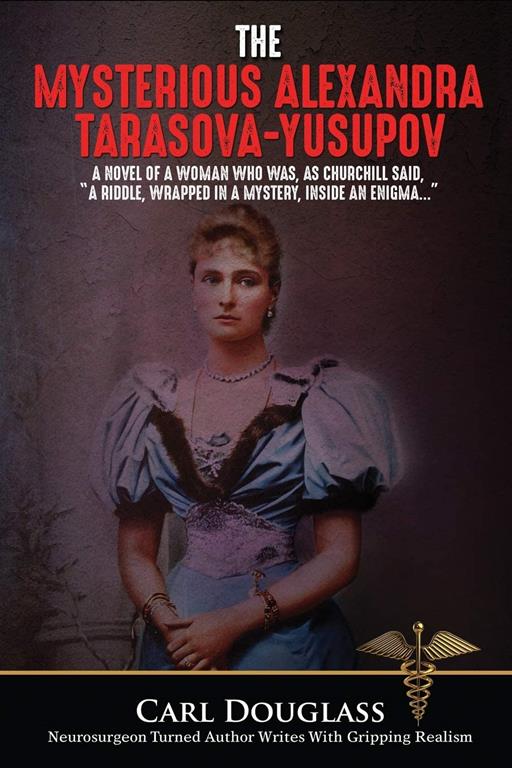 THE
MYSTERIOUS ALEXANDRA TARASOVA-YUSUPOV

A NOVEL OF A WOMAN WHO WAS, AS CHURCHILL SAID, "A RIDDLE, WRAPPED IN A MYSTERY, INSIDE AN ENIGMA..."

CARL DOUGLASS
Neurosurgeon Turned Author Writes With Gripping Realism